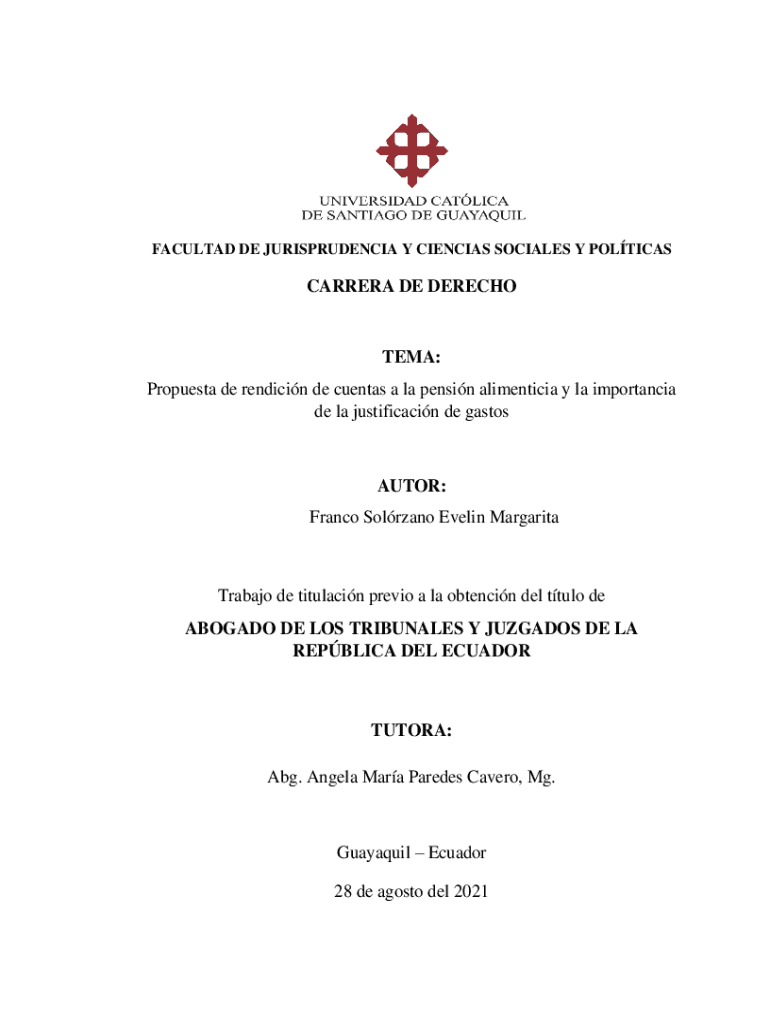 UNIVERSIDAD CATÓLICA
DE SANTIAGO DE GUAYAQUIL

FACULTAD DE JURISPRUDENCIA Y CIENCIAS SOCIALES Y POLÍTICAS

CARRERA DE DERECHO

TEMA:

Propuesta de rendición de cuentas a la pensión alimenticia y la importancia de la justificación de gastos

AUTOR:

Franco Solórzano Evelin Margarita

Trabajo de titulación previo a la obtención del título de

ABOGADO DE LOS TRIBUNALES Y JUZGADOS DE LA REPÚBLICA DEL ECUADOR

TUTORA:

Abg. Angela María Paredes Cavero, Mg.

Guayaquil – Ecuador

28 de agosto del 2021